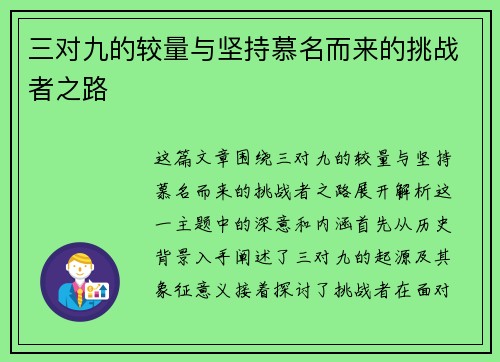 三对九的较量与坚持慕名而来的挑战者之路

这篇文章围绕三对九的较量与坚持慕名而来的挑战者之路展开解析这一主题中的深意和内涵首先从历史背景入手阐述了三对九的起源及其象征意义接着探讨了挑战者在面对